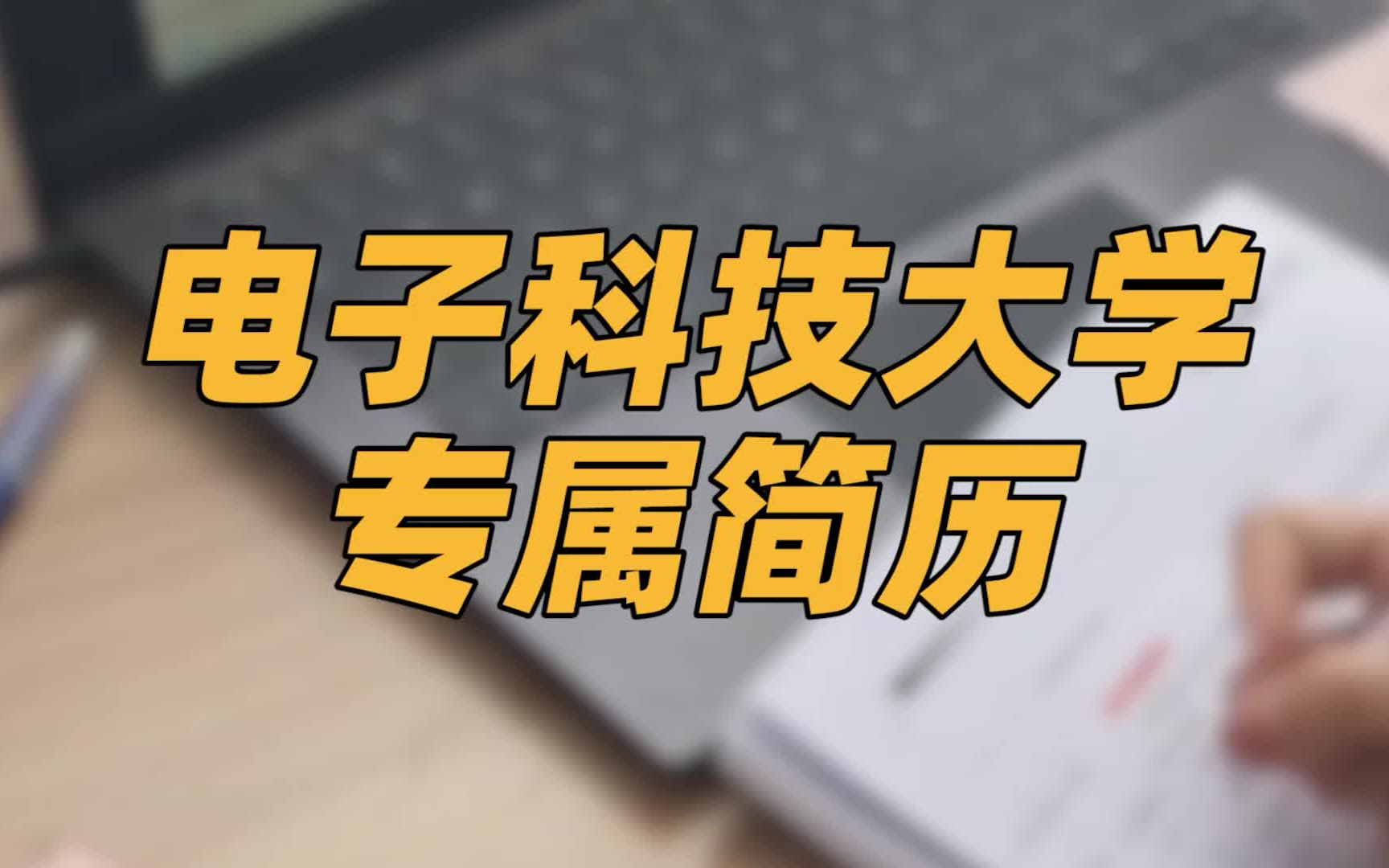 电子科技大学
专属简历